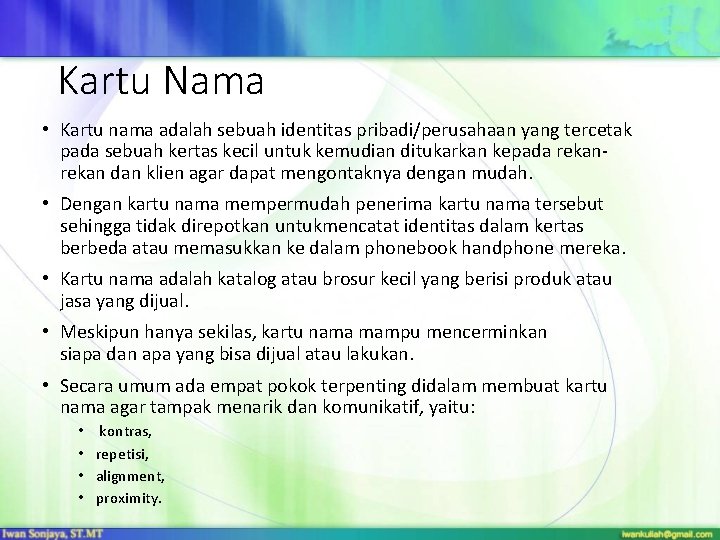 Kartu Nama

• Kartu nama adalah sebuah identitas pribadi/perusahaan yang tercetak pada sebuah kertas kecil untuk kemudian ditukarkan kepada rekan-rekan dan klien agar dapat mengontaknya dengan mudah.

• Dengan kartu nama mempermudah penerima kartu nama tersebut sehingga tidak direpotkan untukmencatat identitas dalam kertas berbeda atau memasukkan ke dalam phonebook handphone mereka.

• Kartu nama adalah katalog atau brosur kecil yang berisi produk atau jasa yang dijual.

• Meskipun hanya sekilas, kartu nama mampu mencerminkan siapa dan apa yang bisa dijual atau lakukan.

• Secara umum ada empat pokok terpenting didalam membuat kartu nama agar tampak menarik dan komunikatif, yaitu:
  • kontras,
  • repetisi,
  • alignment,
  • proximity.

Iwan Sonjaya, ST.MT
iwankuliah@gmail.com